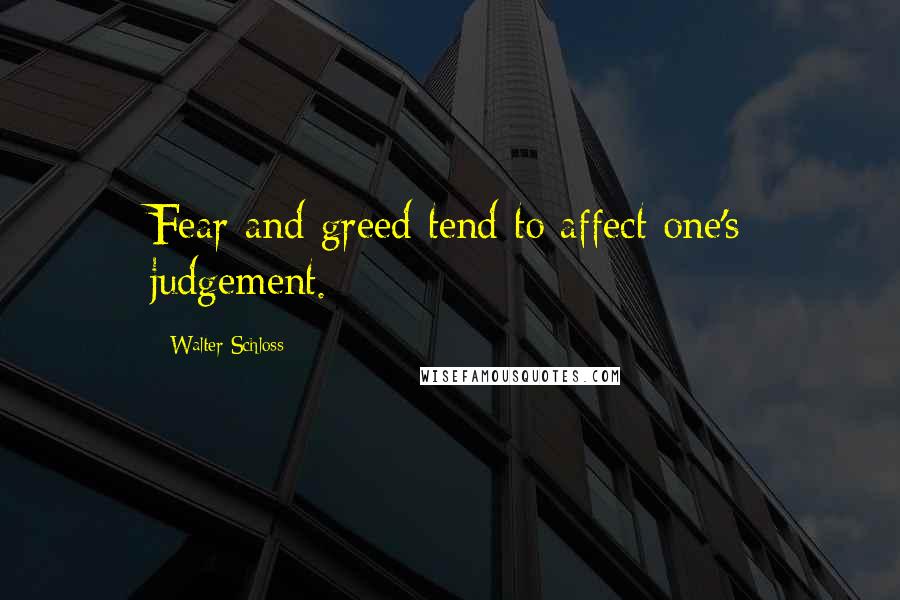 Fear and greed tend to affect one's judgement.

Walter Schloss

WISEFAMOUSQUOTES.COM